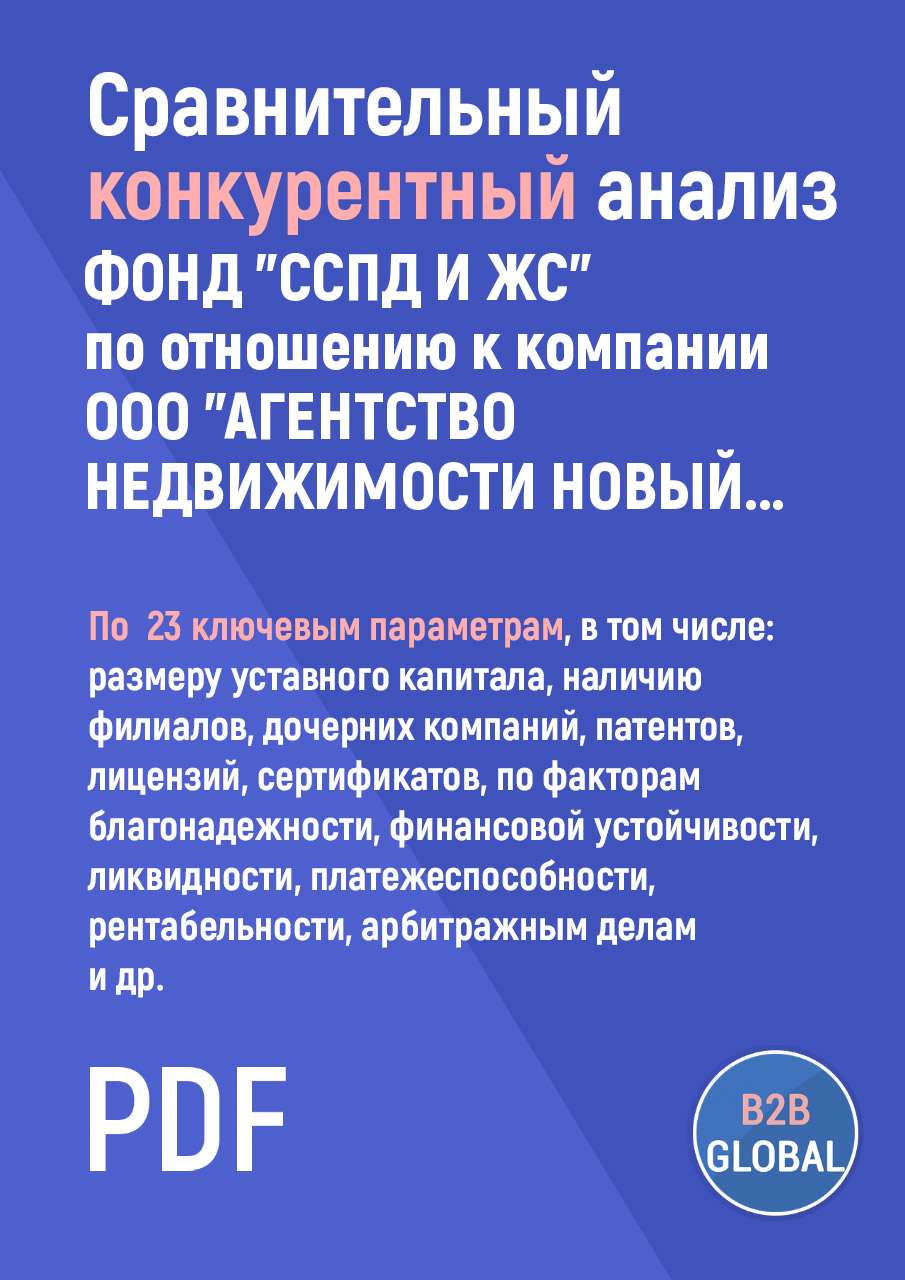 Сравнительный конкурентный анализ
ФОНД "ССПД И ЖС"
по отношению к компании
ООО "АГЕНТСТВО НЕДВИЖИМОСТИ НОВЫЙ...

По 23 ключевым параметрам, в том числе: размеру уставного капитала, наличию филиалов, дочерних компаний, патентов, лицензий, сертификатов, по факторам благонадежности, финансовой устойчивости, ликвидности, платежеспособности, рентабельности, арбитражным делам и др.

PDF

B2B
GLOBAL